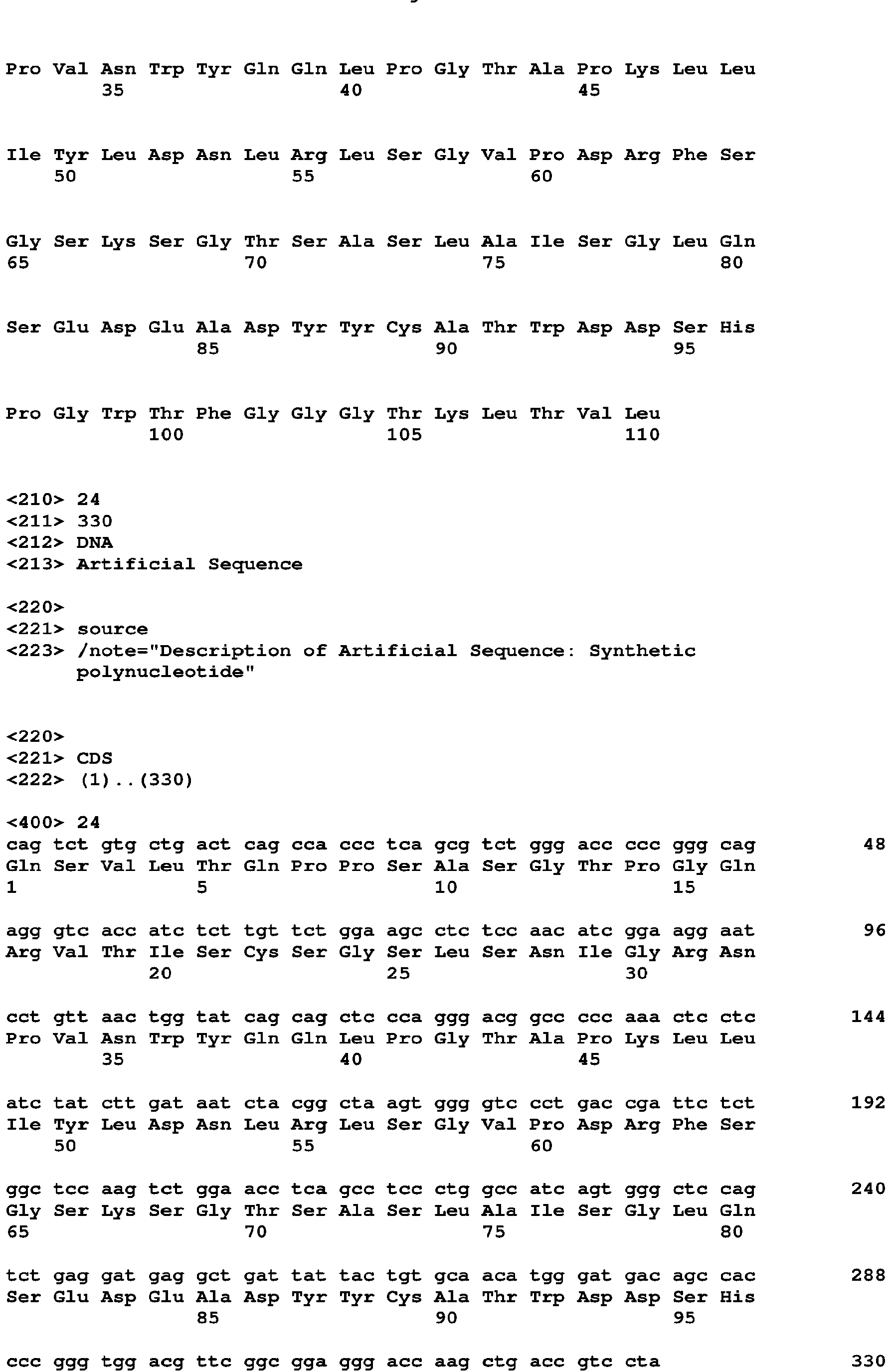 Pro Val Asn Trp Tyr Gln Gln Leu Pro Gly Thr Ala Pro Lys Leu Leu
35 40 45

Ile Tyr Leu Asp Asn Leu Arg Leu Ser Gly Val Pro Asp Arg Phe Ser
50 55 60

Gly Ser Lys Ser Gly Thr Ser Ala Ser Leu Ala Ile Ser Gly Leu Gln
65 70 75 80

Ser Glu Asp Glu Ala Asp Tyr Tyr Cys Ala Thr Trp Asp Asp Ser His
85 90 95

Pro Gly Trp Thr Phe Gly Gly Gly Thr Lys Leu Thr Val Leu
100 105 110

<210> 24
<211> 330
<212> DNA
<213> Artificial Sequence

<220>
<221> source
<223> /note="Description of Artificial Sequence: Synthetic polynucleotide"

<220>
<221> CDS
<222> (1)..(330)

<400> 24
cag tct gtg ctg act cag cca ccc tca gcg tct ggg acc ccc ggg cag 48
Gln Ser Val Leu Thr Gln Pro Pro Ser Ala Ser Gly Thr Pro Gly Gln
1 5 10 15

agg gtc acc atc tct tgt tct gga agc ctc tcc aac atc gga agg aat 96
Arg Val Thr Ile Ser Cys Ser Gly Ser Leu Ser Asn Ile Gly Arg Asn
20 25 30

cct gtt aac tgg tat cag cag ctc cca ggg acg gcc ccc aaa ctc ctc 144
Pro Val Asn Trp Tyr Gln Gln Leu Pro Gly Thr Ala Pro Lys Leu Leu
35 40 45

atc tat ctt gat aat cta cgg cta agt ggg gtc cct gac cga ttc tct 192
Ile Tyr Leu Asp Asn Leu Arg Leu Ser Gly Val Pro Asp Arg Phe Ser
50 55 60

ggc tcc aag tct gga acc tca gcc tcc ctg gcc atc agt ggg ctc cag 240
Gly Ser Lys Ser Gly Thr Ser Ala Ser Leu Ala Ile Ser Gly Leu Gln
65 70 75 80

tct gag gat gag gct gat tat tac tgt gca aca tgg gat gac agc cac 288
Ser Glu Asp Glu Ala Asp Tyr Tyr Cys Ala Thr Trp Asp Asp Ser His
85 90 95

ccc ggg tgg acg ttc ggc gga ggg acc aag ctg acc gtc cta 330